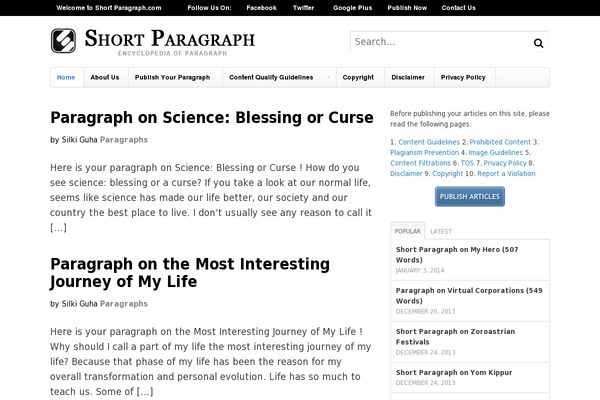 Welcome to Short Paragraph.com Follow Us On: Facebook Twitter Google Plus Publish Now Contact Us

SHORT PARAGRAPH
ENCYCLOPEDIA OF PARAGRAPH

Search...

Home About Us Publish Your Paragraph Content Quality Guidelines Copyright Disclaimer Privacy Policy

Paragraph on Science: Blessing or Curse

by Silki Guha Paragraphs

Here is your paragraph on Science: Blessing or Curse ! How do you see science: blessing or a curse? If you take a look at our normal life, seems like science has made our life better, our society and our country the best place to live. I don't usually see any reason to call it […]

Paragraph on the Most Interesting Journey of My Life

by Silki Guha Paragraphs

Here is your paragraph on the Most Interesting Journey of My Life ! Why should I call a part of my life the most interesting journey of my life? Because that phase of my life has been the reason for my overall transformation and personal evolution. Life has so much to teach us. Some of […]

Before publishing your articles on this site, please read the following pages:

1. Content Guidelines 2. Prohibited Content 3. Plagiarism Prevention 4. Image Guidelines 5. Content Filtrations 6. TOS 7. Privacy Policy 8. Disclaimer 9. Copyright 10. Report a Violation

PUBLISH ARTICLES

POPULAR LATEST

Short Paragraph on My Hero (507 Words)
JANUARY 3, 2014

Paragraph on Virtual Corporations (549 Words)
DECEMBER 26, 2013

Short Paragraph on Zoroastrian Festivals
DECEMBER 24, 2013

Short Paragraph on Yom Kippur
DECEMBER 24, 2013